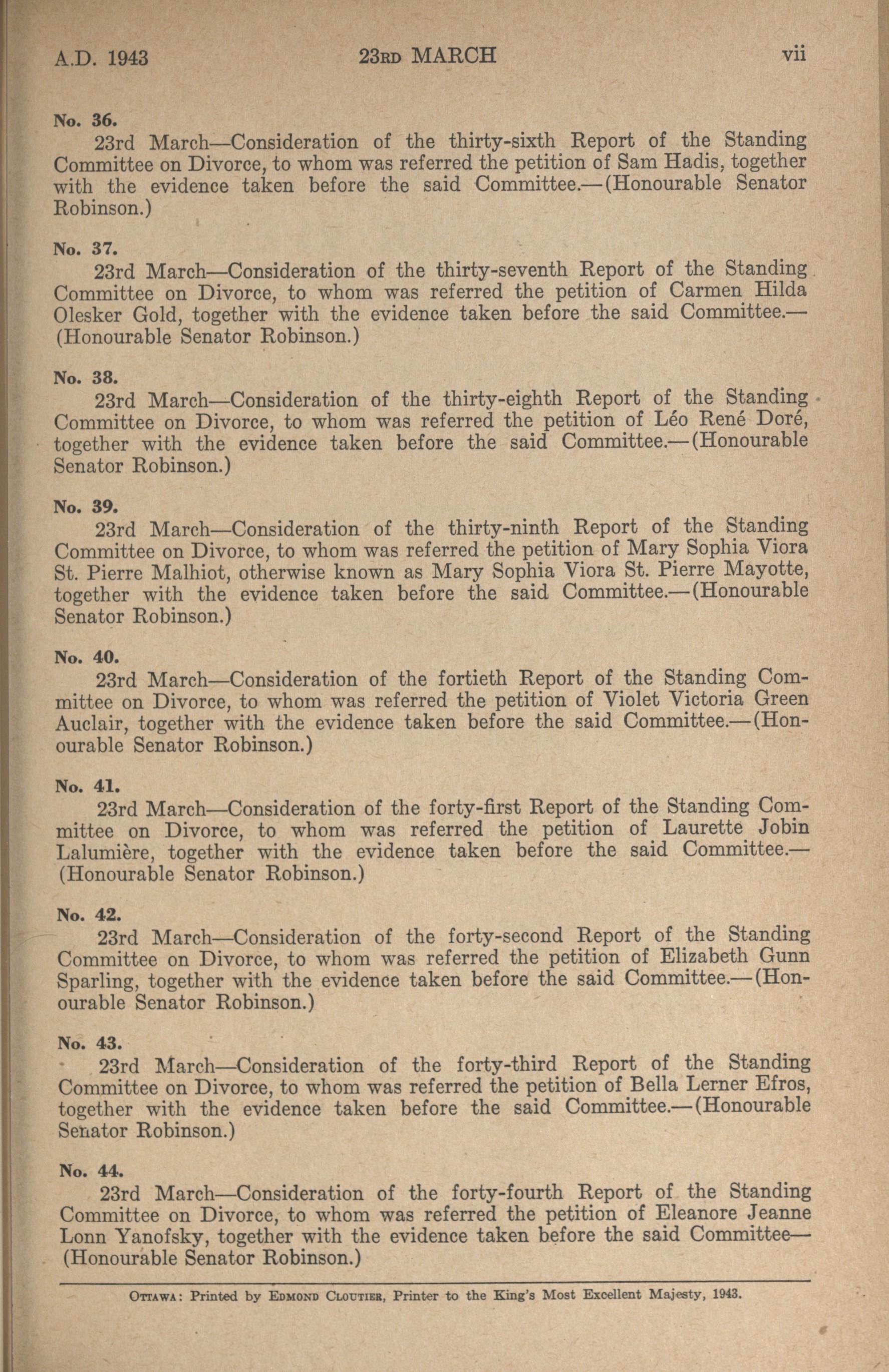 A.D. 1943 23RD MARCH vii

No. 36.
23rd March—Consideration of the thirty-sixth Report of the Standing Committee on Divorce, to whom was referred the petition of Sam Hadis, together with the evidence taken before the said Committee.—(Honourable Senator Robinson.)

No. 37.
23rd March—Consideration of the thirty-seventh Report of the Standing Committee on Divorce, to whom was referred the petition of Carmen Hilda Olesker Gold, together with the evidence taken before the said Committee.—(Honourable Senator Robinson.)

No. 38.
23rd March—Consideration of the thirty-eighth Report of the Standing Committee on Divorce, to whom was referred the petition of Léo René Doré, together with the evidence taken before the said Committee.—(Honourable Senator Robinson.)

No. 39.
23rd March—Consideration of the thirty-ninth Report of the Standing Committee on Divorce, to whom was referred the petition of Mary Sophia Viora St. Pierre Malhiot, otherwise known as Mary Sophia Viora St. Pierre Mayotte, together with the evidence taken before the said Committee.—(Honourable Senator Robinson.)

No. 40.
23rd March—Consideration of the fortieth Report of the Standing Committee on Divorce, to whom was referred the petition of Violet Victoria Green Auclair, together with the evidence taken before the said Committee.—(Honourable Senator Robinson.)

No. 41.
23rd March—Consideration of the forty-first Report of the Standing Committee on Divorce, to whom was referred the petition of Laurette Jobin Lalumière, together with the evidence taken before the said Committee.—(Honourable Senator Robinson.)

No. 42.
23rd March—Consideration of the forty-second Report of the Standing Committee on Divorce, to whom was referred the petition of Elizabeth Gunn Sparling, together with the evidence taken before the said Committee.—(Honourable Senator Robinson.)

No. 43.
23rd March—Consideration of the forty-third Report of the Standing Committee on Divorce, to whom was referred the petition of Bella Lerner Efros, together with the evidence taken before the said Committee.—(Honourable Senator Robinson.)

No. 44.
23rd March—Consideration of the forty-fourth Report of the Standing Committee on Divorce, to whom was referred the petition of Eleanore Jeanne Lonn Yanofsky, together with the evidence taken before the said Committee—(Honourable Senator Robinson.)

OTTAWA: Printed by EDMOND CLOUTIER, Printer to the King's Most Excellent Majesty, 1943.